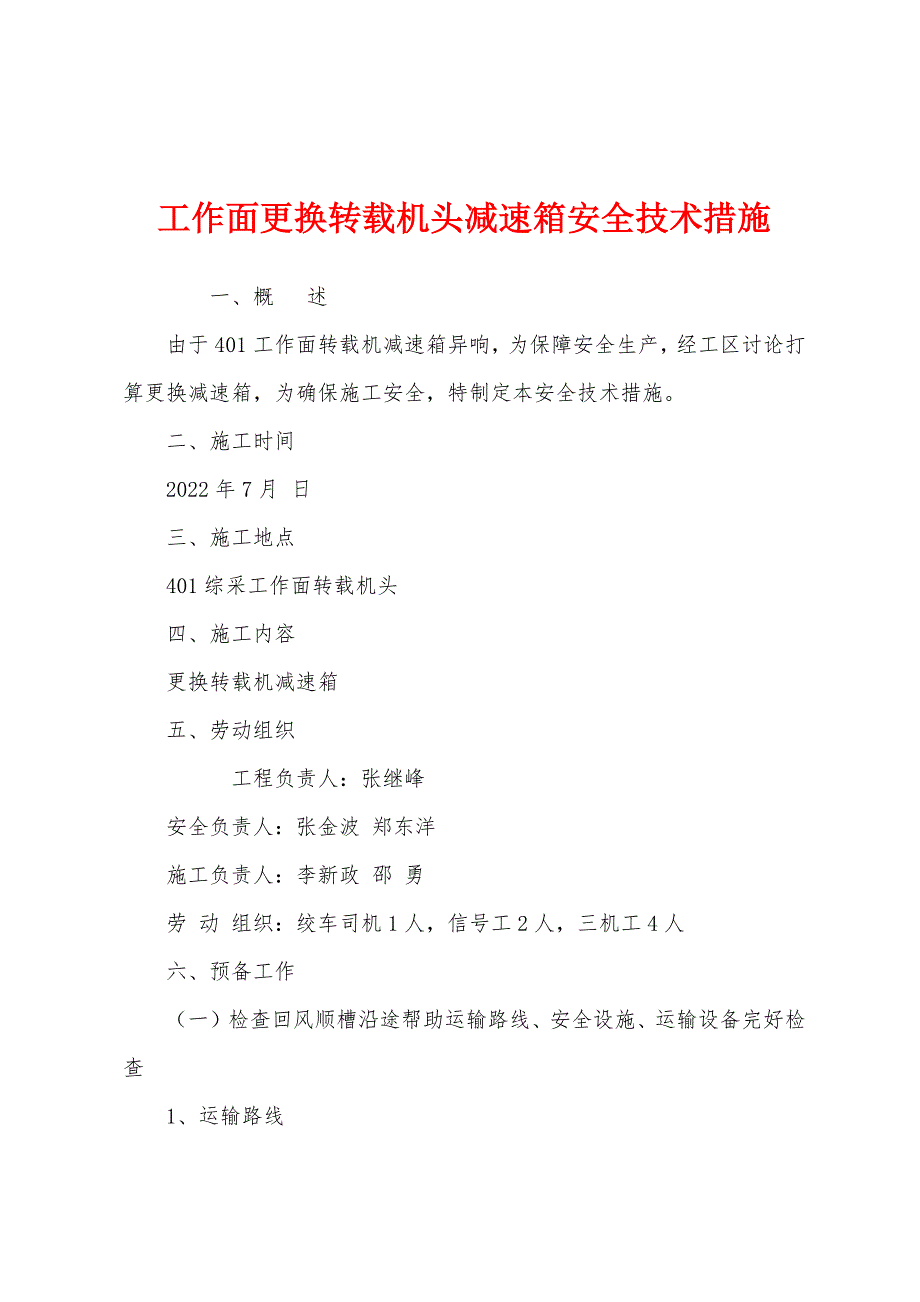 工作面更换转载机头减速箱安全技术措施

一、概　述

由于401工作面转载机减速箱异响，为保障安全生产，经工区讨论打算更换减速箱，为确保施工安全，特制定本安全技术措施。

二、施工时间

2022年7月 日

三、施工地点

401综采工作面转载机头

四、施工内容

更换转载机减速箱

五、劳动组织

工程负责人：张继峰

安全负责人：张金波 郑东洋

施工负责人：李新政 邵 勇

劳 动 组织：绞车司机1人，信号工2人，三机工4人

六、预备工作

（一）检查回风顺槽沿途帮助运输路线、安全设施、运输设备完好检查

1、运输路线